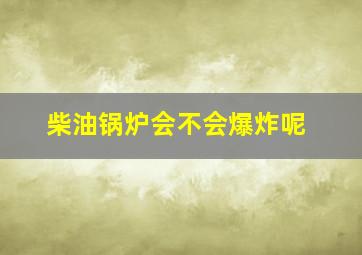 柴油锅炉会不会爆炸呢